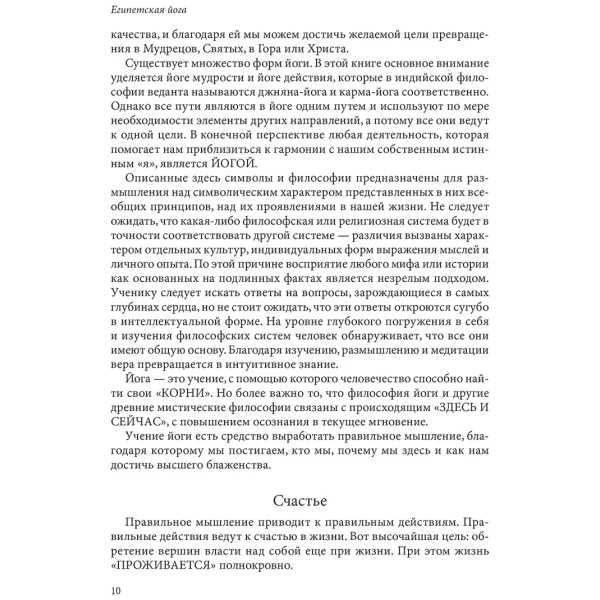 Египетская йога

качества, и благодаря ей мы можем достичь желаемой цели превращения в Мудрецов, Святых, в Гора или Христа.

Существует множество форм йоги. В этой книге основное внимание уделяется йоге мудрости и йоге действия, которые в индийской философии веданта называются джняна-йога и карма-йога соответственно. Однако все пути являются в йоге одним путем и используют по мере необходимости элементы других направлений, а потому все они ведут к одной цели. В конечной перспективе любая деятельность, которая помогает нам приблизиться к гармонии с нашим собственным истинным «я», является ЙОГОЙ.

Описанные здесь символы и философии предназначены для размышления над символическим характером представленных в них всеобщих принципов, над их проявлениями в нашей жизни. Не следует ожидать, что какая-либо философская или религиозная система будет в точности соответствовать другой системе — различия вызваны характером отдельных культур, индивидуальных форм выражения мыслей и личного опыта. По этой причине восприятие любого мифа или истории как основанных на подлинных фактах является незрелым подходом. Ученику следует искать ответы на вопросы, зарождающиеся в самых глубинах сердца, но не стоит ожидать, что эти ответы откроются сугубо в интеллектуальной форме. На уровне глубокого погружения в себя и изучения философских систем человек обнаруживает, что все они имеют общую основу. Благодаря изучению, размышлению и медитации вера превращается в интуитивное знание.

Йога — это учение, с помощью которого человечество способно найти свои «КОРНИ». Но более важно то, что философия йоги и другие древние мистические философии связаны с происходящим «ЗДЕСЬ И СЕЙЧАС», с повышением осознания в текущее мгновение.

Учение йоги есть средство выработать правильное мышление, благодаря которому мы постигаем, кто мы, почему мы здесь и как нам достичь высшего блаженства.

Счастье

Правильное мышление приводит к правильным действиям. Правильные действия ведут к счастью в жизни. Вот высочайшая цель: обретение вершин власти над собой еще при жизни. При этом жизнь «ПРОЖИВАЕТСЯ» полнокровно.

10